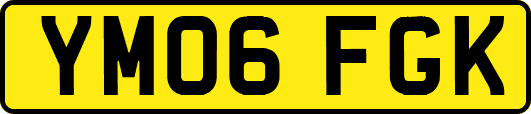 YM06 FGK